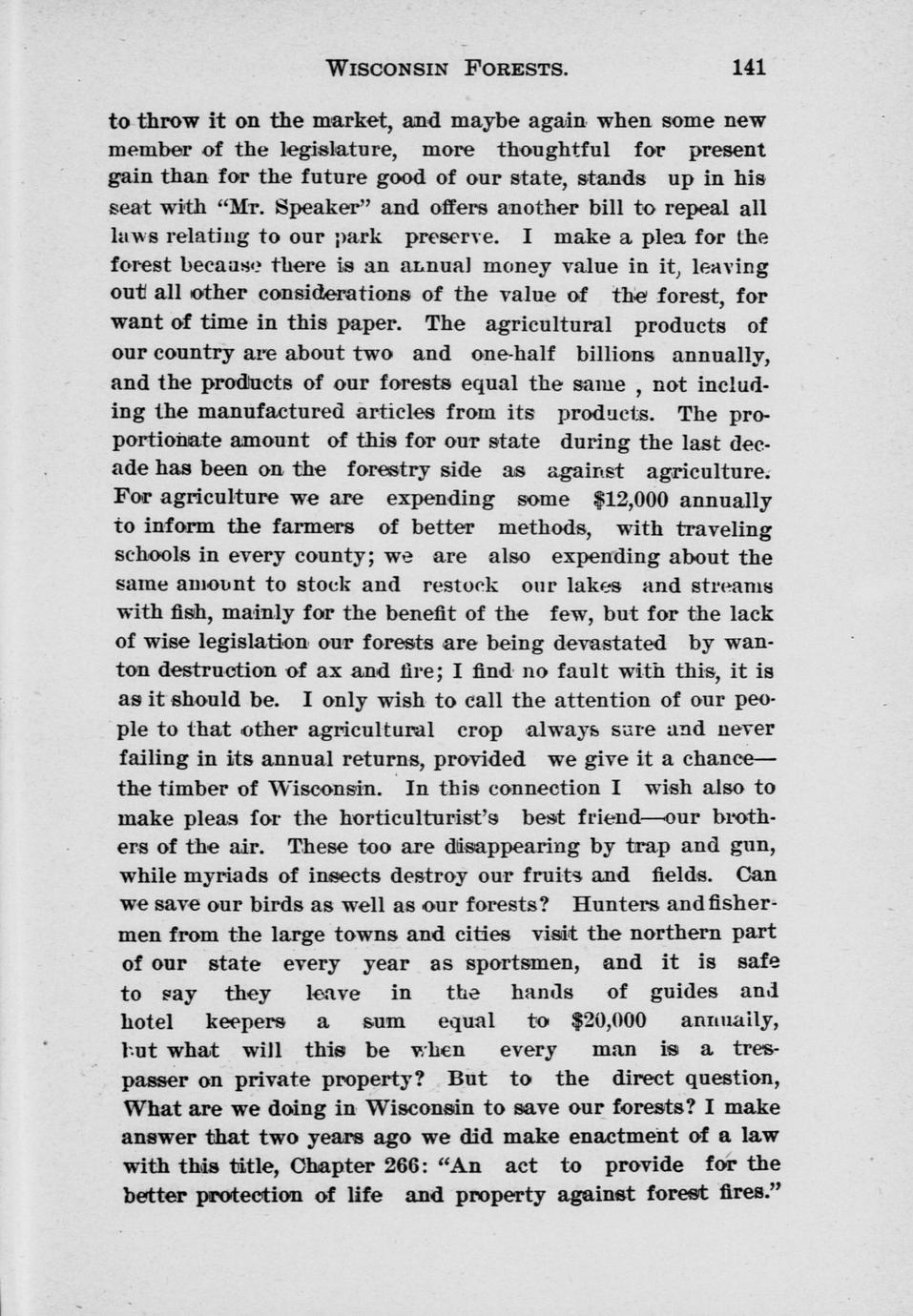 WISCONSIN FORESTS. 141

to throw it on the market, and maybe again when some new member of the legislature, more thoughtful for present gain than for the future good of our state, stands up in his seat with "Mr. Speaker" and offers another bill to repeal all laws relating to our park preserve. I make a plea for the forest because there is an annual money value in it, leaving out all other considerations of the value of the forest, for want of time in this paper. The agricultural products of our country are about two and one-half billions annually, and the products of our forests equal the same , not including the manufactured articles from its products. The proportionate amount of this for our state during the last decade has been on the forestry side as against agriculture. For agriculture we are expending some $12,000 annually to inform the farmers of better methods, with traveling schools in every county; we are also expending about the same amount to stock and restock our lakes and streams with fish, mainly for the benefit of the few, but for the lack of wise legislation our forests are being devastated by wanton destruction of ax and fire; I find no fault with this, it is as it should be. I only wish to call the attention of our people to that other agricultural crop always sure and never failing in its annual returns, provided we give it a chance—the timber of Wisconsin. In this connection I wish also to make pleas for the horticulturist's best friend—our brothers of the air. These too are disappearing by trap and gun, while myriads of insects destroy our fruits and fields. Can we save our birds as well as our forests? Hunters and fishermen from the large towns and cities visit the northern part of our state every year as sportsmen, and it is safe to say they leave in the hands of guides and hotel keepers a sum equal to $20,000 annually, but what will this be when every man is a trespasser on private property? But to the direct question, What are we doing in Wisconsin to save our forests? I make answer that two years ago we did make enactment of a law with this title, Chapter 266: "An act to provide for the better protection of life and property against forest fires."